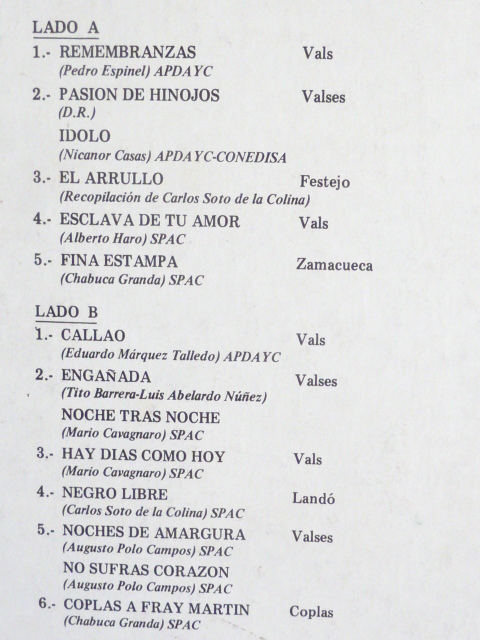 LADO A

1.- REMEMBRANZAS Vals
(Pedro Espinel) APDAYC

2.- PASION DE HINOJOS Valses
(D.R.)
IDOLO
(Nicanor Casas) APDAYC-CONEDISA

3.- EL ARRULLO Festejo
(Recopilación de Carlos Soto de la Colina)

4.- ESCLAVA DE TU AMOR Vals
(Alberto Haro) SPAC

5.- FINA ESTAMPA Zamacueca
(Chabuca Granda) SPAC

LADO B

1.- CALLAO Vals
(Eduardo Márquez Talledo) APDAYC

2.- ENGAÑADA Valses
(Tito Barrera-Luis Abelardo Núñez)
NOCHE TRAS NOCHE
(Mario Cavagnaro) SPAC

3.- HAY DIAS COMO HOY Vals
(Mario Cavagnaro) SPAC

4.- NEGRO LIBRE Landó
(Carlos Soto de la Colina) SPAC

5.- NOCHES DE AMARGURA Valses
(Augusto Polo Campos) SPAC
NO SUFRAS CORAZON
(Augusto Polo Campos) SPAC

6.- COPLAS A FRAY MARTIN Coplas
(Chabuca Granda) SPAC